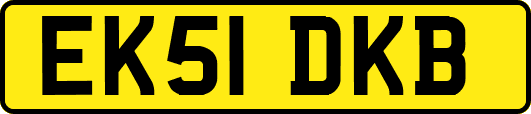 EK51 DKB